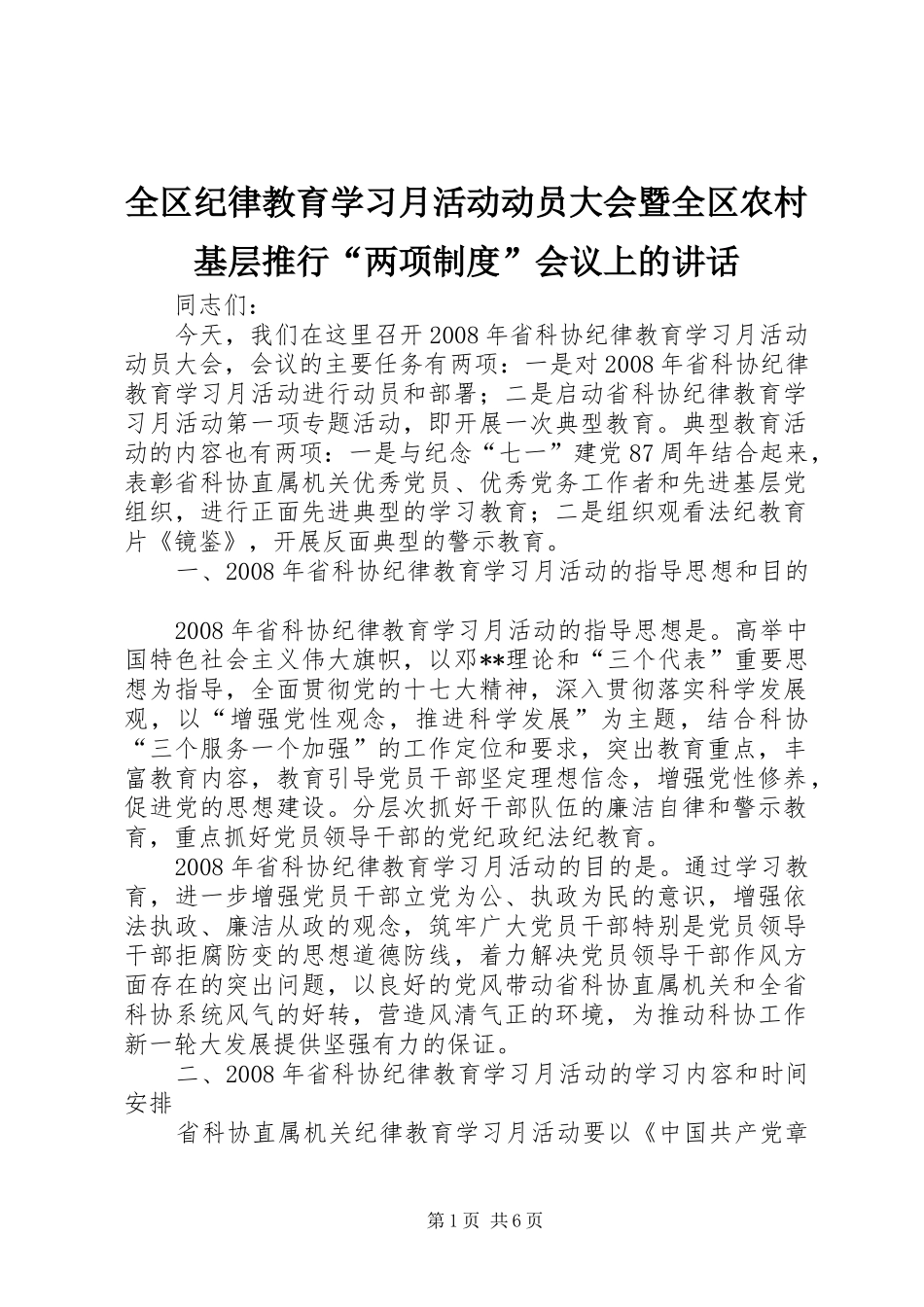 全区纪律教育学习月活动动员大会暨全区农村基层推行“两项制度”会议上的讲话

同志们：

今天，我们在这里召开2008年省科协纪律教育学习月活动动员大会，会议的主要任务有两项：一是对2008年省科协纪律教育学习月活动进行动员和部署；二是启动省科协纪律教育学习月活动第一项专题活动，即开展一次典型教育。典型教育活动的内容也有两项：一是与纪念“七一”建党87周年结合起来，表彰省科协直属机关优秀党员、优秀党务工作者和先进基层党组织，进行正面先进典型的学习教育；二是组织观看法纪教育片《镜鉴》，开展反面典型的警示教育。

一、2008年省科协纪律教育学习月活动的指导思想和目的

2008年省科协纪律教育学习月活动的指导思想是。高举中国特色社会主义伟大旗帜，以邓**理论和“三个代表”重要思想为指导，全面贯彻党的十七大精神，深入贯彻落实科学发展观，以“增强党性观念，推进科学发展”为主题，结合科协“三个服务一个加强”的工作定位和要求，突出教育重点，丰富教育内容，教育引导党员干部坚定理想信念，增强党性修养，促进党的思想建设。分层次抓好干部队伍的廉洁自律和警示教育，重点抓好党员领导干部的党纪政纪法纪教育。

2008年省科协纪律教育学习月活动的目的是。通过学习教育，进一步增强党员干部立党为公、执政为民的意识，增强依法执政、廉洁从政的观念，筑牢广大党员干部特别是党员领导干部拒腐防变的思想道德防线，着力解决党员领导干部作风方面存在的突出问题，以良好的党风带动省科协直属机关和全省科协系统风气的好转，营造风清气正的环境，为推动科协工作新一轮大发展提供坚强有力的保证。

二、2008年省科协纪律教育学习月活动的学习内容和时间安排

省科协直属机关纪律教育学习月活动要以《中国共产党章

第1页 共6页